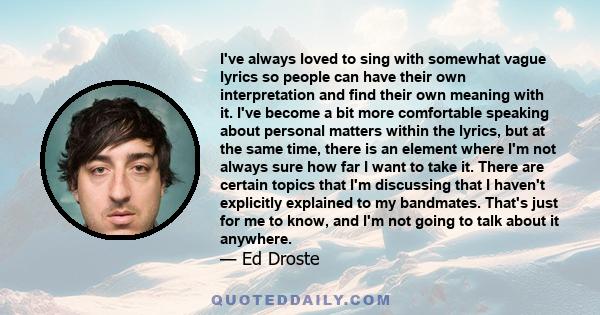 I've always loved to sing with somewhat vague lyrics so people can have their own interpretation and find their own meaning with it. I've become a bit more comfortable speaking about personal matters within the lyrics, but at the same time, there is an element where I'm not always sure how far I want to take it. There are certain topics that I'm discussing that I haven't explicitly explained to my bandmates. That's just for me to know, and I'm not going to talk about it anywhere.
— Ed Droste

QUOTEDDAILY.COM